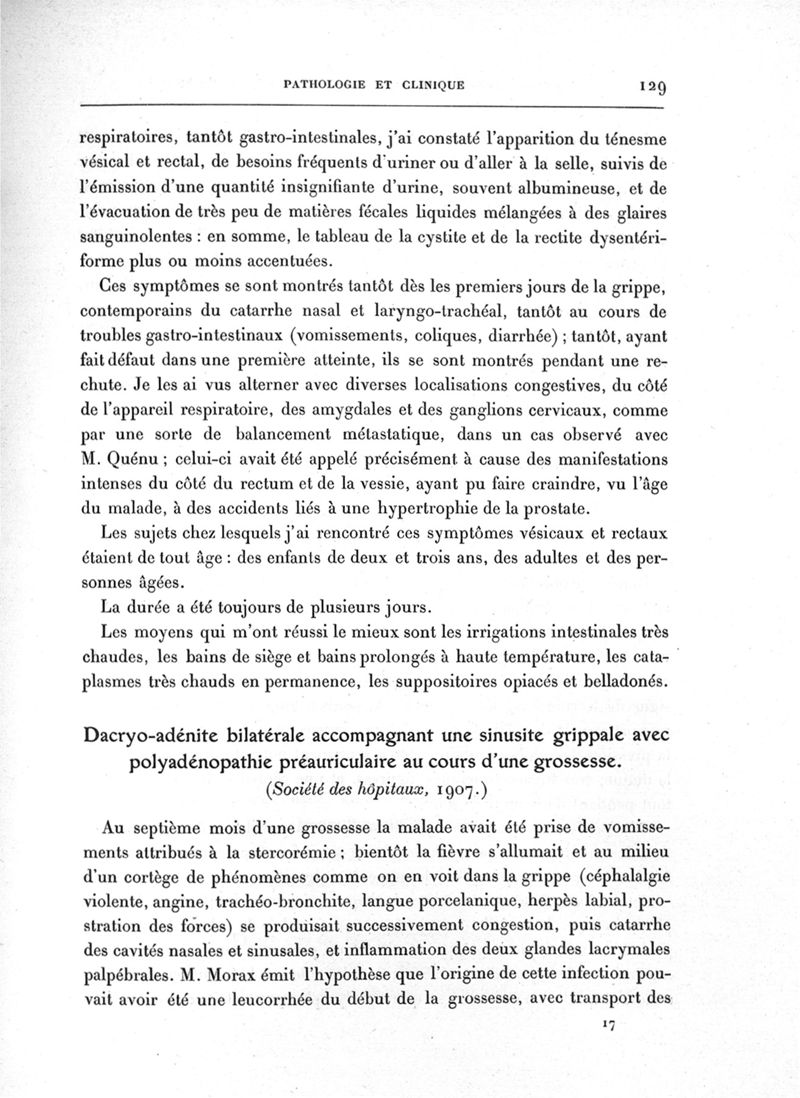 PATHOLOGIE ET CLINIQUE 129

respiratoires, tantôt gastro-intestinales, j'ai constaté l'apparition du ténesme vésical et rectal, de besoins fréquents d'uriner ou d'aller à la selle, suivis de l'émission d'une quantité insignifiante d'urine, souvent albumineuse, et de l'évacuation de très peu de matières fécales liquides mélangées à des glaires sanguinolentes : en somme, le tableau de la cystite et de la rectite dysentériforme plus ou moins accentuées.

Ces symptômes se sont montrés tantôt dès les premiers jours de la grippe, contemporains du catarrhe nasal et laryngo-trachéal, tantôt au cours de troubles gastro-intestinaux (vomissements, coliques, diarrhée) ; tantôt, ayant fait défaut dans une première atteinte, ils se sont montrés pendant une rechute. Je les ai vus alterner avec diverses localisations congestives, du côté de l'appareil respiratoire, des amygdales et des ganglions cervicaux, comme par une sorte de balancement métastatique, dans un cas observé avec M. Quénu ; celui-ci avait été appelé précisément à cause des manifestations intenses du côté du rectum et de la vessie, ayant pu faire craindre, vu l'âge du malade, à des accidents liés à une hypertrophie de la prostate.

Les sujets chez lesquels j'ai rencontré ces symptômes vésicaux et rectaux étaient de tout âge : des enfants de deux et trois ans, des adultes et des personnes âgées.

La durée a été toujours de plusieurs jours.

Les moyens qui m'ont réussi le mieux sont les irrigations intestinales très chaudes, les bains de siège et bains prolongés à haute température, les cataplasmes très chauds en permanence, les suppositoires opiacés et belladonés.

Dacryo-adénite bilatérale accompagnant une sinusite grippale avec polyadénopathie préauriculaire au cours d'une grossesse.
(Société des hôpitaux, 1907.)

Au septième mois d'une grossesse la malade avait été prise de vomissements attribués à la stercorémie ; bientôt la fièvre s'allumait et au milieu d'un cortège de phénomènes comme on en voit dans la grippe (céphalalgie violente, angine, trachéo-bronchite, langue porcelanique, herpès labial, prostration des forces) se produisait successivement congestion, puis catarrhe des cavités nasales et sinusales, et inflammation des deux glandes lacrymales palpébrales. M. Morax émit l'hypothèse que l'origine de cette infection pouvait avoir été une leucorrhée du début de la grossesse, avec transport des

17